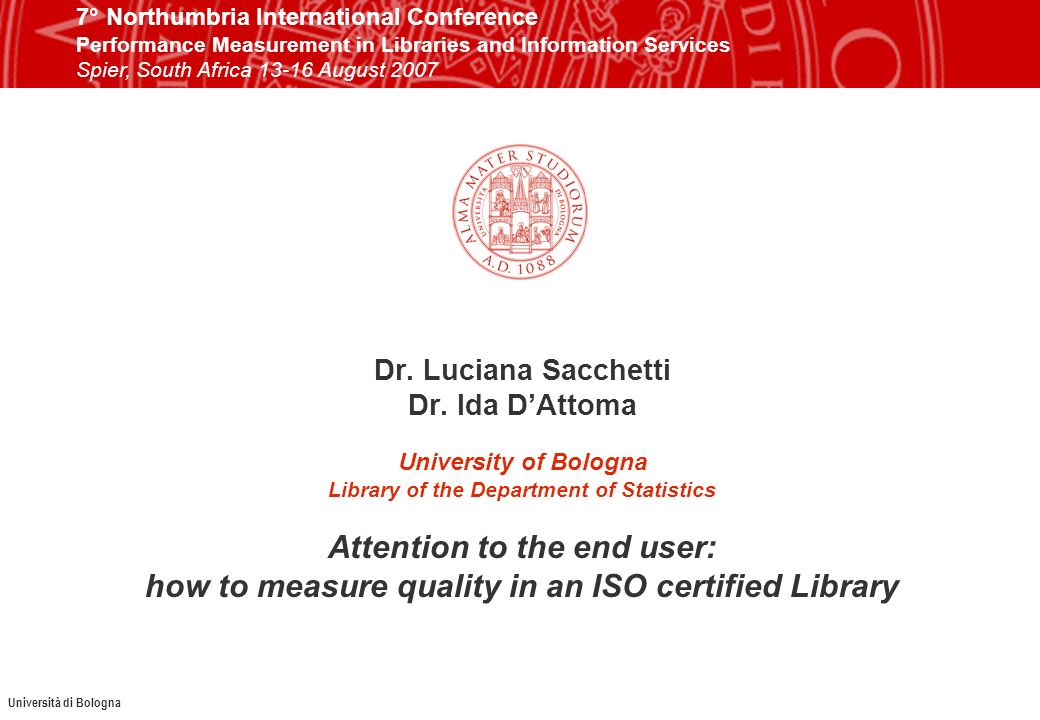 7° Northumbria International Conference
Performance Measurement in Libraries and Information Services
Spier, South Africa 13-16 August 2007

ALMA MATER STUDIORUM
UNIVERSITÀ DI BOLOGNA
A.D. 1088

Dr. Luciana Sacchetti
Dr. Ida D'Attoma

University of Bologna
Library of the Department of Statistics

Attention to the end user:
how to measure quality in an ISO certified Library

Università di Bologna